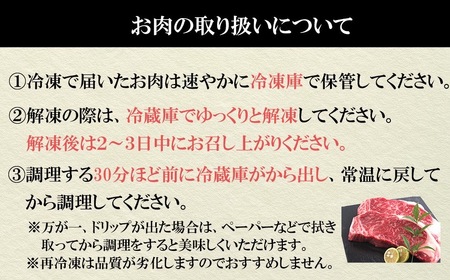 お肉の取り扱いについて

①冷凍で届いたお肉は速やかに冷凍庫で保管してください。

②解凍の際は、冷蔵庫でゆっくりと解凍してください。
解凍後は2～3日中にお召し上がりください。

③調理する30分ほど前に冷蔵庫がから出し、常温に戻してから調理してください。

※万が一、ドリップが出た場合は、ペーパーなどで拭き取ってから調理をすると美味しくいただけます。
※再冷凍は品質が劣化しますのでおすすめしません。